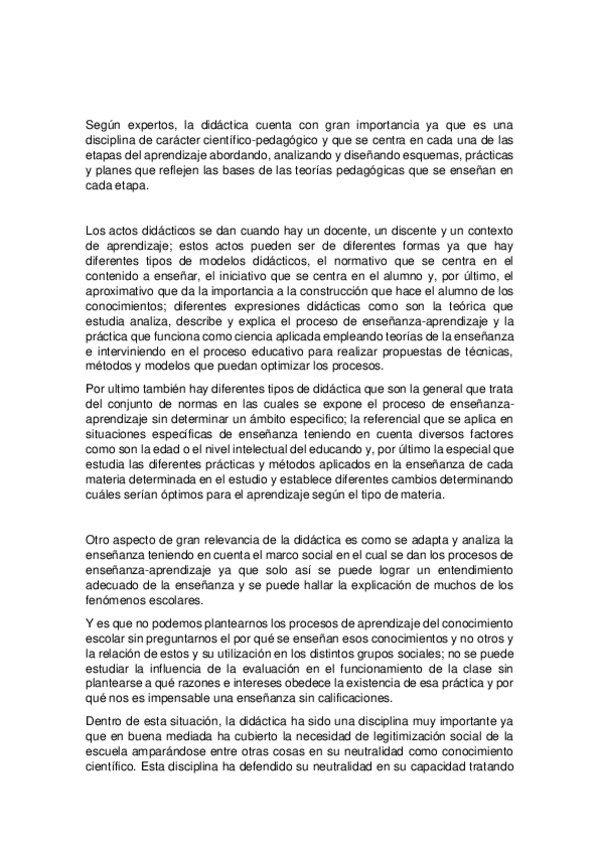 Según expertos, la didáctica cuenta con gran importancia ya que es una disciplina de carácter científico-pedagógico y que se centra en cada una de las etapas del aprendizaje abordando, analizando y diseñando esquemas, prácticas y planes que reflejen las bases de las teorías pedagógicas que se enseñan en cada etapa.

Los actos didácticos se dan cuando hay un docente, un discente y un contexto de aprendizaje; estos actos pueden ser de diferentes formas ya que hay diferentes tipos de modelos didácticos, el normativo que se centra en el contenido a enseñar, el iniciativo que se centra en el alumno y, por último, el aproximativo que da la importancia a la construcción que hace el alumno de los conocimientos; diferentes expresiones didácticas como son la teórica que estudia analiza, describe y explica el proceso de enseñanza-aprendizaje y la práctica que funciona como ciencia aplicada empleando teorías de la enseñanza e interviniendo en el proceso educativo para realizar propuestas de técnicas, métodos y modelos que puedan optimizar los procesos.

Por ultimo también hay diferentes tipos de didáctica que son la general que trata del conjunto de normas en las cuales se expone el proceso de enseñanza-aprendizaje sin determinar un ámbito especifico; la referencial que se aplica en situaciones específicas de enseñanza teniendo en cuenta diversos factores como son la edad o el nivel intelectual del educando y, por último la especial que estudia las diferentes prácticas y métodos aplicados en la enseñanza de cada materia determinada en el estudio y establece diferentes cambios determinando cuáles serían óptimos para el aprendizaje según el tipo de materia.

Otro aspecto de gran relevancia de la didáctica es como se adapta y analiza la enseñanza teniendo en cuenta el marco social en el cual se dan los procesos de enseñanza-aprendizaje ya que solo así se puede lograr un entendimiento adecuado de la enseñanza y se puede hallar la explicación de muchos de los fenómenos escolares.

Y es que no podemos plantearnos los procesos de aprendizaje del conocimiento escolar sin preguntarnos el por qué se enseñan esos conocimientos y no otros y la relación de estos y su utilización en los distintos grupos sociales; no se puede estudiar la influencia de la evaluación en el funcionamiento de la clase sin plantearse a qué razones e intereses obedece la existencia de esa práctica y por qué nos es impensable una enseñanza sin calificaciones.

Dentro de esta situación, la didáctica ha sido una disciplina muy importante ya que en buena mediada ha cubierto la necesidad de legitimización social de la escuela amparándose entre otras cosas en su neutralidad como conocimiento científico. Esta disciplina ha defendido su neutralidad en su capacidad tratando